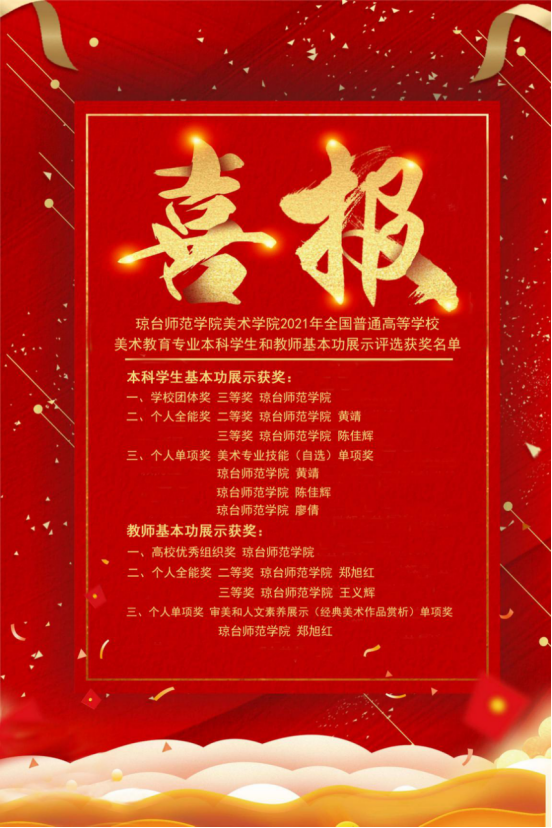 喜报

琼台师范学院美术学院2021年全国普通高等学校
美术教育专业本科学生和教师基本功展示评选获奖名单

本科学生基本功展示获奖：
一、学校团体奖 三等奖 琼台师范学院
二、个人全能奖 二等奖 琼台师范学院 黄靖
三等奖 琼台师范学院 陈佳辉
三、个人单项奖 美术专业技能（自选）单项奖
琼台师范学院 黄靖
琼台师范学院 陈佳辉
琼台师范学院 廖倩

教师基本功展示获奖：
一、高校优秀组织奖 琼台师范学院
二、个人全能奖 二等奖 琼台师范学院 郑旭红
三等奖 琼台师范学院 王义辉
三、个人单项奖 审美和人文素养展示（经典美术作品赏析）单项奖
琼台师范学院 郑旭红